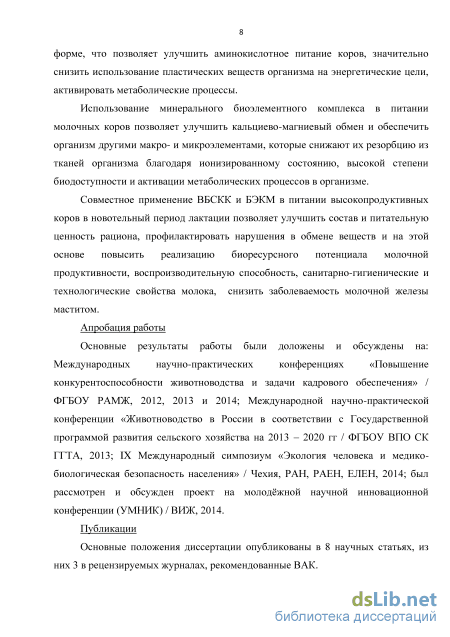 8

форме, что позволяет улучшить аминокислотное питание коров, значительно снизить использование пластических веществ организма на энергетические цели, активировать метаболические процессы.

Использование минерального биоэлементного комплекса в питании молочных коров позволяет улучшить кальциево-магниевый обмен и обеспечить организм другими макро- и микроэлементами, которые снижают их резорбцию из тканей организма благодаря ионизированному состоянию, высокой степени биодоступности и активации метаболических процессов в организме.

Совместное применение ВБСКК и БЭКМ в питании высокопродуктивных коров в новотельный период лактации позволяет улучшить состав и питательную ценность рациона, профилактировать нарушения в обмене веществ и на этой основе повысить реализацию биоресурсного потенциала молочной продуктивности, воспроизводительную способность, санитарно-гигиенические и технологические свойства молока, снизить заболеваемость молочной железы маститом.

Апробация работы

Основные результаты работы были доложены и обсуждены на: Международных научно-практических конференциях «Повышение конкурентоспособности животноводства и задачи кадрового обеспечения» / ФГБОУ РАМЖ, 2012, 2013 и 2014; Международной научно-практической конференции «Животноводство в России в соответствии с Государственной программой развития сельского хозяйства на 2013 – 2020 гг / ФГБОУ ВПО СК ГГТА, 2013; IX Международный симпозиум «Экология человека и медико-биологическая безопасность населения» / Чехия, РАН, РАЕН, ЕЛЕН, 2014; был рассмотрен и обсужден проект на молодёжной научной инновационной конференции (УМНИК) / ВИЖ, 2014.

Публикации

Основные положения диссертации опубликованы в 8 научных статьях, из них 3 в рецензируемых журналах, рекомендованные ВАК.

dsLib.net
библиотека диссертаций